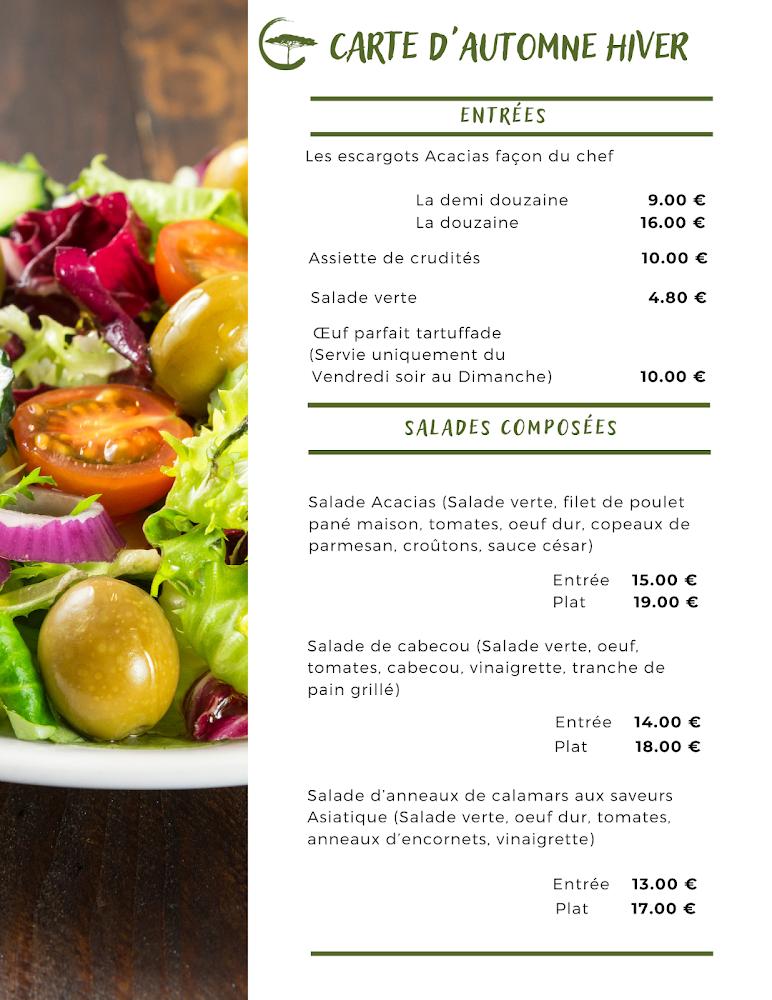 CARTE D'AUTOMNE HIVER

ENTRÉES

Les escargots Acacias façon du chef

La demi douzaine 9.00 €
La douzaine 16.00 €

Assiette de crudités 10.00 €

Salade verte 4.80 €

Œuf parfait tartuffade (Servie uniquement du Vendredi soir au Dimanche) 10.00 €

SALADES COMPOSÉES

Salade Acacias (Salade verte, filet de poulet pané maison, tomates, oeuf dur, copeaux de parmesan, croûtons, sauce césar)

Entrée 15.00 €
Plat 19.00 €

Salade de cabecou (Salade verte, oeuf, tomates, cabecou, vinaigrette, tranche de pain grillé)

Entrée 14.00 €
Plat 18.00 €

Salade d'anneaux de calamars aux saveurs Asiatique (Salade verte, oeuf dur, tomates, anneaux d'encornets, vinaigrette)

Entrée 13.00 €
Plat 17.00 €